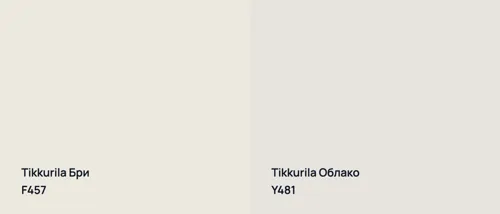 Tikkurila Бри
F457

Tikkurila Облако
Y481